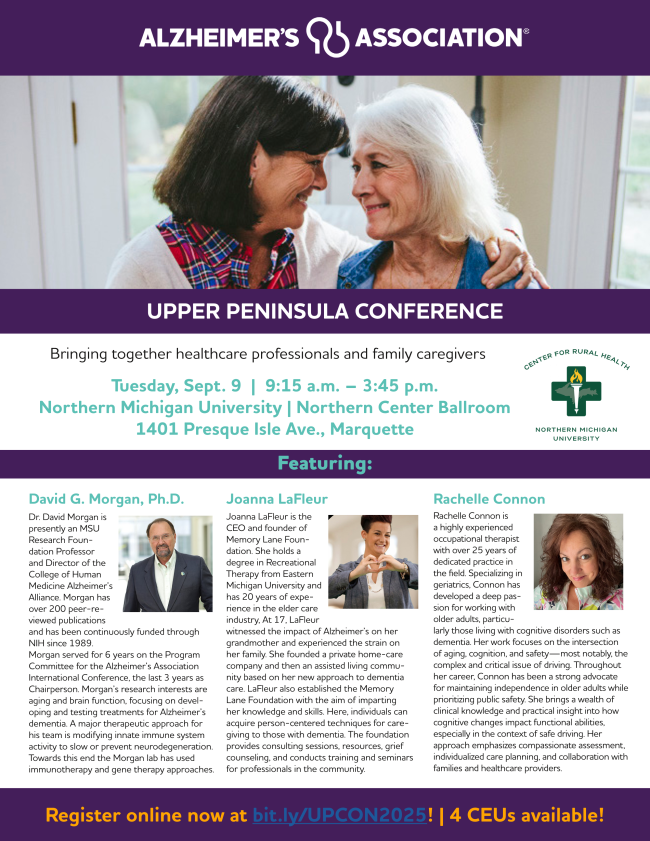 ALZHEIMER'S ASSOCIATION®

UPPER PENINSULA CONFERENCE

Bringing together healthcare professionals and family caregivers

Tuesday, Sept. 9 | 9:15 a.m. – 3:45 p.m.
Northern Michigan University | Northern Center Ballroom
1401 Presque Isle Ave., Marquette

CENTER FOR RURAL HEALTH
NORTHERN MICHIGAN UNIVERSITY

Featuring:

David G. Morgan, Ph.D.

Dr. David Morgan is presently an MSU Research Foundation Professor and Director of the College of Human Medicine Alzheimer's Alliance. Morgan has over 200 peer-reviewed publications and has been continuously funded through NIH since 1989.

Morgan served for 6 years on the Program Committee for the Alzheimer's Association International Conference, the last 3 years as Chairperson. Morgan's research interests are aging and brain function, focusing on developing and testing treatments for Alzheimer's dementia. A major therapeutic approach for his team is modifying innate immune system activity to slow or prevent neurodegeneration. Towards this end the Morgan lab has used immunotherapy and gene therapy approaches.

Joanna LaFleur

Joanna LaFleur is the CEO and founder of Memory Lane Foundation. She holds a degree in Recreational Therapy from Eastern Michigan University and has 20 years of experience in the elder care industry. At 17, LaFleur witnessed the impact of Alzheimer's on her grandmother and experienced the strain on her family. She founded a private home-care company and then an assisted living community based on her new approach to dementia care. LaFleur also established the Memory Lane Foundation with the aim of imparting her knowledge and skills. Here, individuals can acquire person-centered techniques for caregiving to those with dementia. The foundation provides consulting sessions, resources, grief counseling, and conducts training and seminars for professionals in the community.

Rachelle Connon

Rachelle Connon is a highly experienced occupational therapist with over 25 years of dedicated practice in the field. Specializing in geriatrics, Connon has developed a deep passion for working with older adults, particularly those living with cognitive disorders such as dementia. Her work focuses on the intersection of aging, cognition, and safety—most notably, the complex and critical issue of driving. Throughout her career, Connon has been a strong advocate for maintaining independence in older adults while prioritizing public safety. She brings a wealth of clinical knowledge and practical insight into how cognitive changes impact functional abilities, especially in the context of safe driving. Her approach emphasizes compassionate assessment, individualized care planning, and collaboration with families and healthcare providers.

Register online now at bit.ly/UPCON2025! | 4 CEUs available!